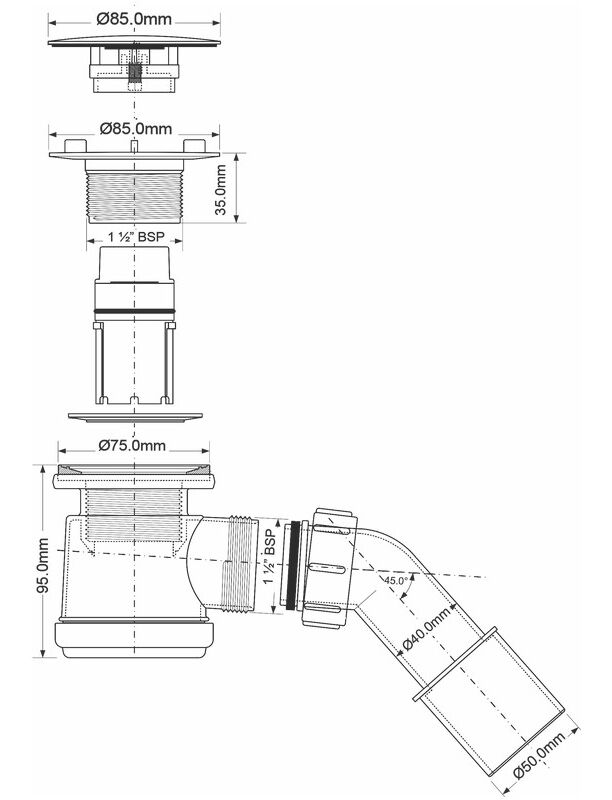 Ø85.0mm

Ø85.0mm

35.0mm

1 ½" BSP

Ø75.0mm

95.0mm

1 ½" BSP

45.0°

Ø40.0mm

Ø50.0mm